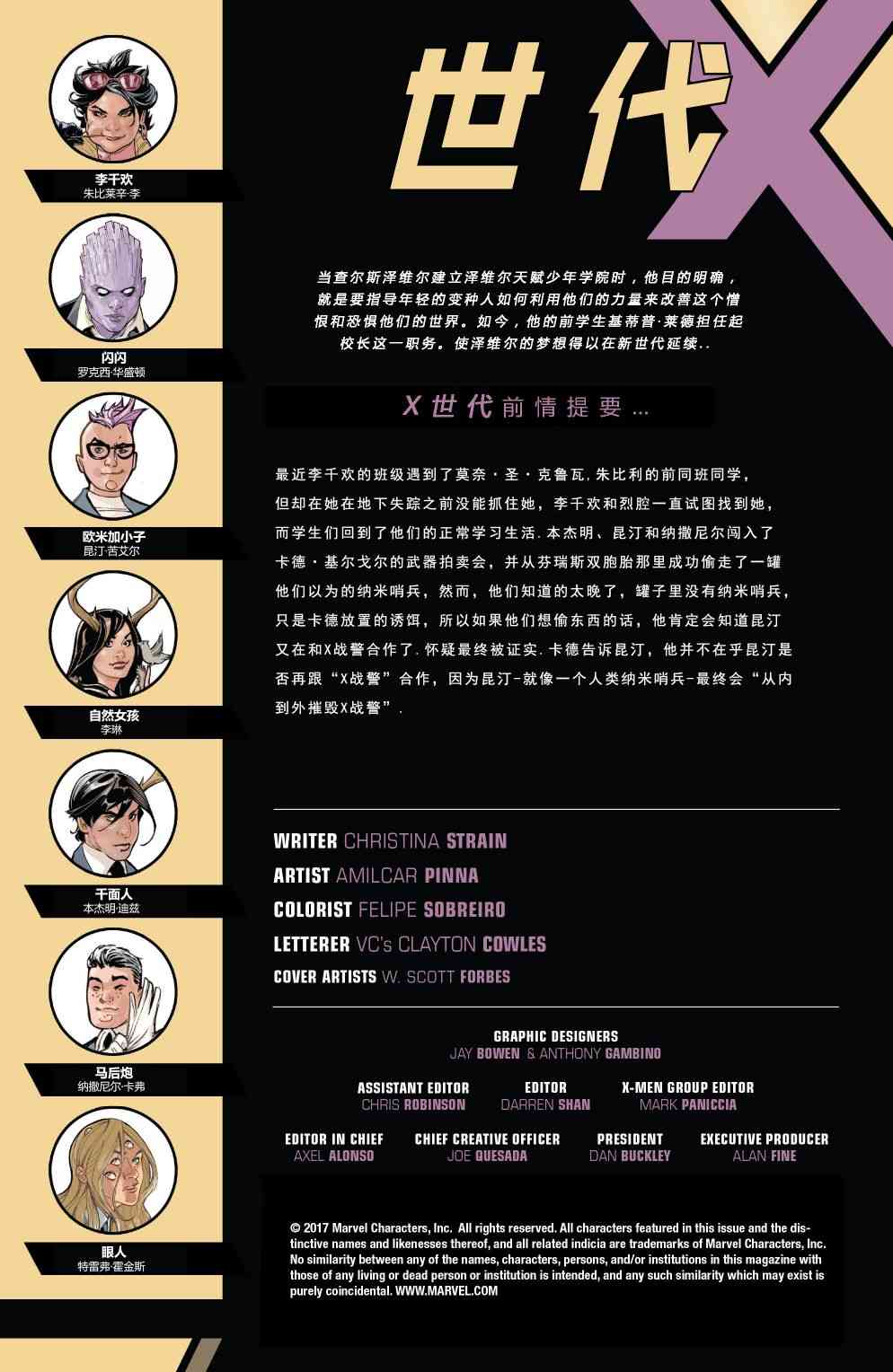 李千欢
朱比莱辛·李

闪闪
罗克西·华盛顿

欧米加小子
昆汀·苦艾尔

自然女孩
李琳

千面人
本杰明·迪兹

马后炮
纳撒尼尔·卡弗

眼人
特雷弗·霍金斯

世代X

当查尔斯泽维尔建立泽维尔天赋少年学院时，他目的明确，就是要指导年轻的变种人如何利用他们的力量来改善这个憎恨和恐惧他们的世界。如今，他的前学生基蒂普·莱德担任起校长这一职务。使泽维尔的梦想得以在新世代延续..

X世代前情提要...

最近李千欢的班级遇到了莫奈·圣·克鲁瓦，朱比利的前同班同学，但却在她在地下失踪之前没能抓住她，李千欢和烈腔一直试图找到她，而学生们回到了他们的正常学习生活.本杰明、昆汀和纳撒尼尔闯入了卡德·基尔戈尔的武器拍卖会，并从芬瑞斯双胞胎那里成功偷走了一罐他们以为的纳米哨兵，然而，他们知道的太晚了，罐子里没有纳米哨兵，只是卡德放置的诱饵，所以如果他们想偷东西的话，他肯定会知道昆汀又在和X战警合作了.怀疑最终被证实.卡德告诉昆汀，他并不在乎昆汀是否再跟“X战警”合作，因为昆汀-就像一个人类纳米哨兵-最终会“从内到外摧毁X战警”.

WRITER CHRISTINA STRAIN
ARTIST AMILCAR PINNA
COLORIST FELIPE SOBREIRO
LETTERER VC's CLAYTON COWLES
COVER ARTISTS W. SCOTT FORBES

GRAPHIC DESIGNERS
JAY BOWEN & ANTHONY GAMBINO

ASSISTANT EDITOR
CHRIS ROBINSON

EDITOR
DARREN SHAN

X-MEN GROUP EDITOR
MARK PANICCIA

EDITOR IN CHIEF
AXEL ALONSO

CHIEF CREATIVE OFFICER
JOE QUESADA

PRESIDENT
DAN BUCKLEY

EXECUTIVE PRODUCER
ALAN FINE

© 2017 Marvel Characters, Inc. All rights reserved. All characters featured in this issue and the distinctive names and likenesses thereof, and all related indicia are trademarks of Marvel Characters, Inc. No similarity between any of the names, characters, persons, and/or institutions in this magazine with those of any living or dead person or institution is intended, and any such similarity which may exist is purely coincidental. WWW.MARVEL.COM